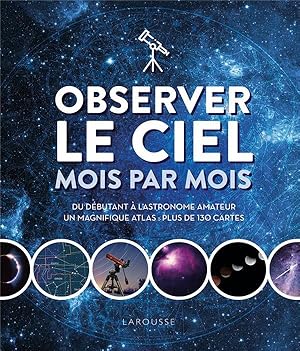 OBSERVER
LE CIEL
MOIS PAR MOIS

DU DÉBUTANT À L'ASTRONOME AMATEUR
UN MAGNIFIQUE ATLAS : PLUS DE 130 CARTES

LAROUSSE